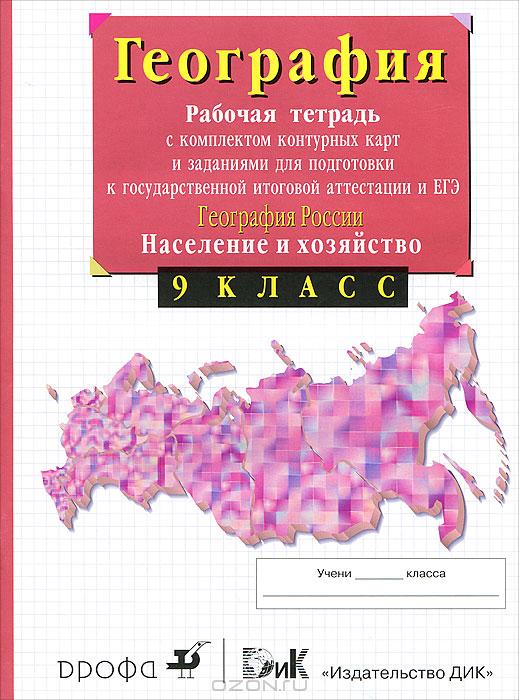 География

Рабочая тетрадь
с комплектом контурных карт
и заданиями для подготовки
к государственной итоговой аттестации и ЕГЭ

География России
Население и хозяйство

9 КЛАСС

Учени ____ класса

____

ДРОФА

ДиК

«Издательство ДИК»

OZON.ru